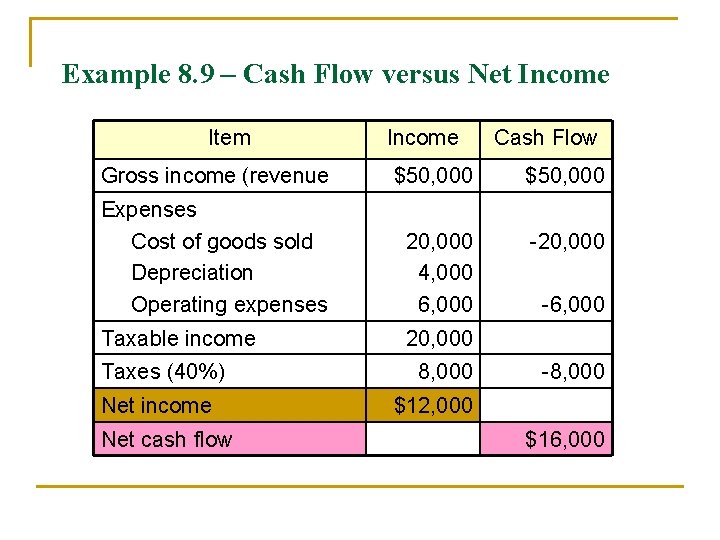 Example 8.9 – Cash Flow versus Net Income

| Item | Income | Cash Flow |
|---|---|---|
| Gross income (revenue | $50,000 | $50,000 |
| Expenses |  |  |
| Cost of goods sold | 20,000 | -20,000 |
| Depreciation | 4,000 |  |
| Operating expenses | 6,000 | -6,000 |
| Taxable income | 20,000 |  |
| Taxes (40%) | 8,000 | -8,000 |
| Net income | $12,000 |  |
| Net cash flow |  | $16,000 |